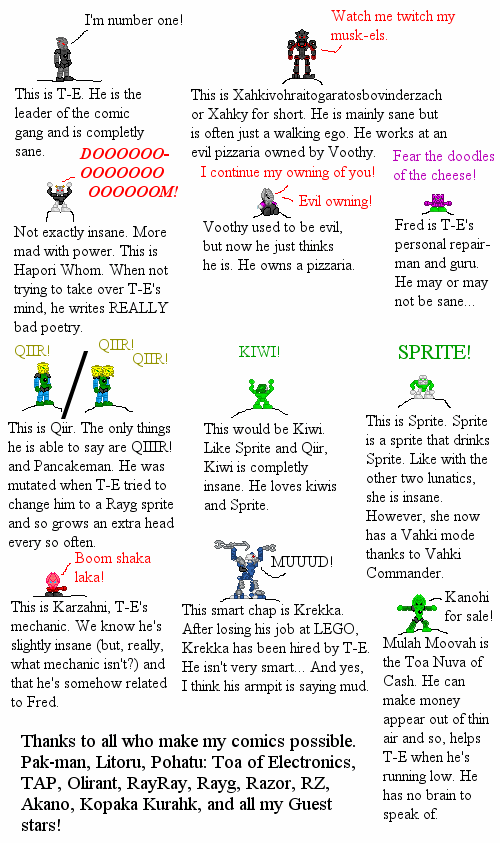 I'm number one!

This is T-E. He is the leader of the comic gang and is completly sane.

Watch me twitch my musk-els.

This is Xahkivohraitogaratosbovinderzach or Xahky for short. He is mainly sane but is often just a walking ego. He works at an evil pizzaria owned by Voothy.

DOOOOOO-OOOOOOO OOOOOOM!

Not exactly insane. More mad with power. This is Hapori Whom. When not trying to take over T-E's mind, he writes REALLY bad poetry.

I continue my owning of you!

Evil owning!

Voothy used to be evil, but now he just thinks he is. He owns a pizzaria.

Fear the doodles of the cheese!

Fred is T-E's personal repair-man and guru. He may or may not be sane...

QIIR!

QIIR!

QIIR!

This is Qiir. The only things he is able to say are QIIIR! and Pancakeman. He was mutated when T-E tried to change him to a Rayg sprite and so grows an extra head every so often.

KIWI!

This would be Kiwi. Like Sprite and Qiir, Kiwi is completly insane. He loves kiwis and Sprite.

SPRITE!

This is Sprite. Sprite is a sprite that drinks Sprite. Like with the other two lunatics, she is insane. However, she now has a Vahki mode thanks to Vahki Commander.

Boom shaka laka!

This is Karzahni, T-E's mechanic. We know he's slightly insane (but, really, what mechanic isn't?) and that he's somehow related to Fred.

MUUUD!

This smart chap is Krekka. After losing his job at LEGO, Krekka has been hired by T-E. He isn't very smart... And yes, I think his armpit is saying mud.

Kanohi for sale!

Mulah Moovah is the Toa Nuva of Cash. He can make money appear out of thin air and so, helps T-E when he's running low. He has no brain to speak of.

Thanks to all who make my comics possible. Pak-man, Litoru, Pohatu: Toa of Electronics, TAP, Olirant, RayRay, Rayg, Razor, RZ, Akano, Kopaka Kurahk, and all my Guest stars!